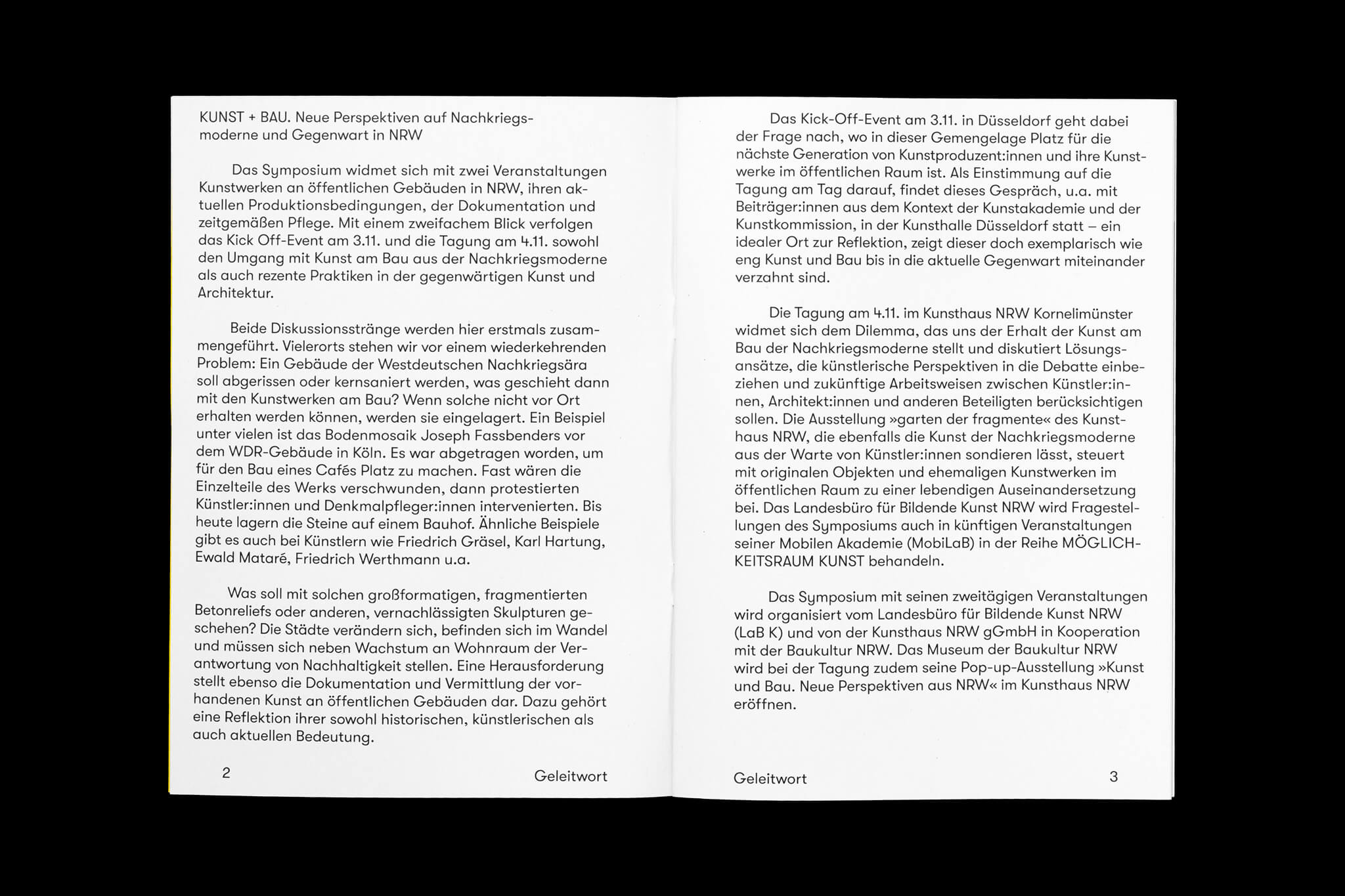 KUNST + BAU. Neue Perspektiven auf Nachkriegsmoderne und Gegenwart in NRW

Das Symposium widmet sich mit zwei Veranstaltungen Kunstwerken an öffentlichen Gebäuden in NRW, ihren aktuellen Produktionsbedingungen, der Dokumentation und zeitgemäßen Pflege. Mit einem zweifachem Blick verfolgen das Kick Off-Event am 3.11. und die Tagung am 4.11. sowohl den Umgang mit Kunst am Bau aus der Nachkriegsmoderne als auch rezente Praktiken in der gegenwärtigen Kunst und Architektur.

Beide Diskussionsstränge werden hier erstmals zusammengeführt. Vielerorts stehen wir vor einem wiederkehrenden Problem: Ein Gebäude der Westdeutschen Nachkriegsära soll abgerissen oder kernsaniert werden, was geschieht dann mit den Kunstwerken am Bau? Wenn solche nicht vor Ort erhalten werden können, werden sie eingelagert. Ein Beispiel unter vielen ist das Bodenmosaik Joseph Fassbenders vor dem WDR-Gebäude in Köln. Es war abgetragen worden, um für den Bau eines Cafés Platz zu machen. Fast wären die Einzelteile des Werks verschwunden, dann protestierten Künstler:innen und Denkmalpfleger:innen intervenierten. Bis heute lagern die Steine auf einem Bauhof. Ähnliche Beispiele gibt es auch bei Künstlern wie Friedrich Gräsel, Karl Hartung, Ewald Mataré, Friedrich Werthmann u.a.

Was soll mit solchen großformatigen, fragmentierten Betonreliefs oder anderen, vernachlässigten Skulpturen geschehen? Die Städte verändern sich, befinden sich im Wandel und müssen sich neben Wachstum an Wohnraum der Verantwortung von Nachhaltigkeit stellen. Eine Herausforderung stellt ebenso die Dokumentation und Vermittlung der vorhandenen Kunst an öffentlichen Gebäuden dar. Dazu gehört eine Reflektion ihrer sowohl historischen, künstlerischen als auch aktuellen Bedeutung.

2 Geleitwort

Das Kick-Off-Event am 3.11. in Düsseldorf geht dabei der Frage nach, wo in dieser Gemengelage Platz für die nächste Generation von Kunstproduzent:innen und ihre Kunstwerke im öffentlichen Raum ist. Als Einstimmung auf die Tagung am Tag darauf, findet dieses Gespräch, u.a. mit Beiträger:innen aus dem Kontext der Kunstakademie und der Kunstkommission, in der Kunsthalle Düsseldorf statt – ein idealer Ort zur Reflektion, zeigt dieser doch exemplarisch wie eng Kunst und Bau bis in die aktuelle Gegenwart miteinander verzahnt sind.

Die Tagung am 4.11. im Kunsthaus NRW Kornelimünster widmet sich dem Dilemma, das uns der Erhalt der Kunst am Bau der Nachkriegsmoderne stellt und diskutiert Lösungsansätze, die künstlerische Perspektiven in die Debatte einbeziehen und zukünftige Arbeitsweisen zwischen Künstler:innen, Architekt:innen und anderen Beteiligten berücksichtigen sollen. Die Ausstellung »garten der fragmente« des Kunsthaus NRW, die ebenfalls die Kunst der Nachkriegsmoderne aus der Warte von Künstler:innen sondieren lässt, steuert mit originalen Objekten und ehemaligen Kunstwerken im öffentlichen Raum zu einer lebendigen Auseinandersetzung bei. Das Landesbüro für Bildende Kunst NRW wird Fragestellungen des Symposiums auch in künftigen Veranstaltungen seiner Mobilen Akademie (MobiLaB) in der Reihe MÖGLICHKEITSRAUM KUNST behandeln.

Das Symposium mit seinen zweitägigen Veranstaltungen wird organisiert vom Landesbüro für Bildende Kunst NRW (LaB K) und von der Kunsthaus NRW gGmbH in Kooperation mit der Baukultur NRW. Das Museum der Baukultur NRW wird bei der Tagung zudem seine Pop-up-Ausstellung »Kunst und Bau. Neue Perspektiven aus NRW« im Kunsthaus NRW eröffnen.

Geleitwort 3